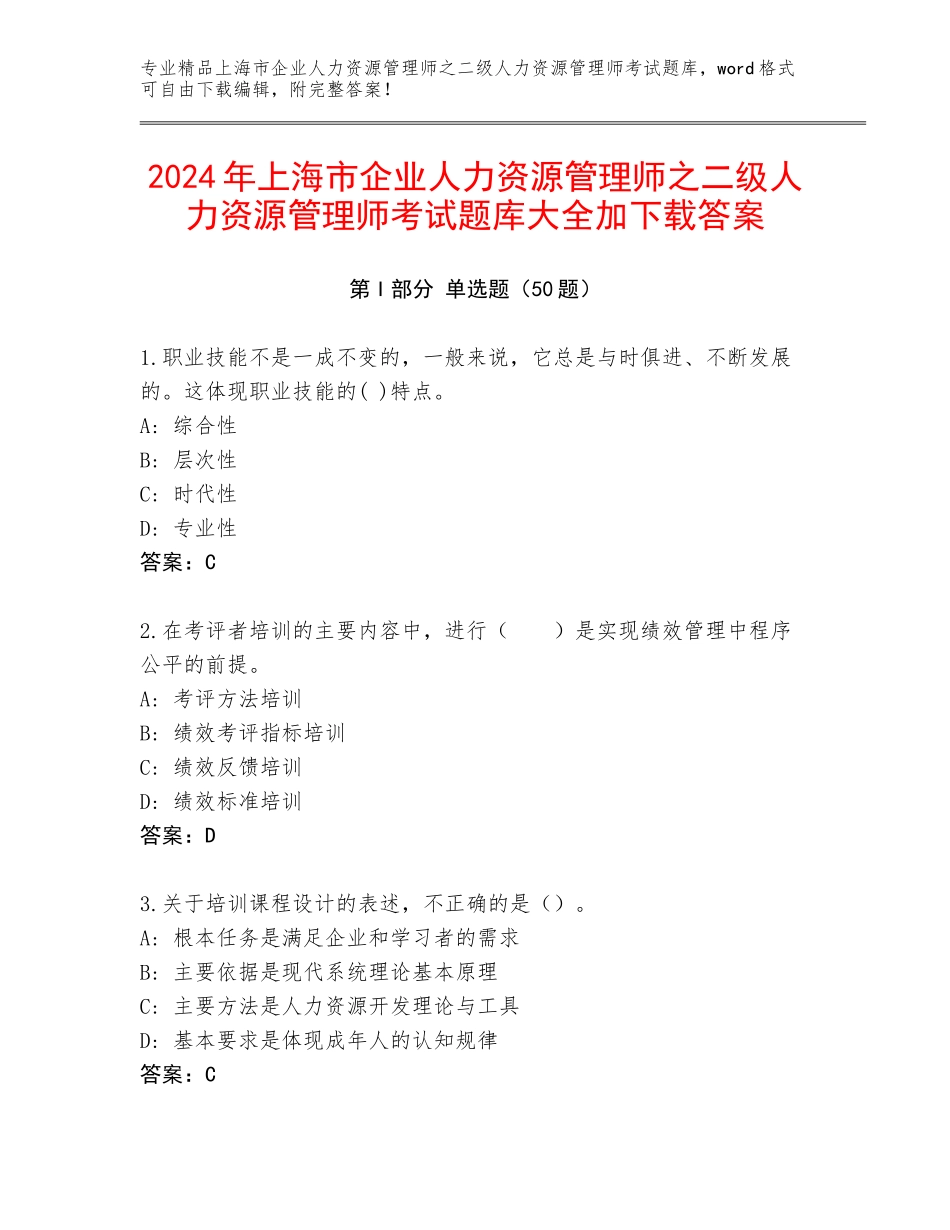 专业精品上海市企业人力资源管理师之二级人力资源管理师考试题库，word格式可自由下载编辑，附完整答案！

2024年上海市企业人力资源管理师之二级人力资源管理师考试题库大全加下载答案

第Ⅰ部分 单选题（50题）

1.职业技能不是一成不变的，一般来说，它总是与时俱进、不断发展的。这体现职业技能的( )特点。
A：综合性
B：层次性
C：时代性
D：专业性
答案：C

2.在考评者培训的主要内容中，进行（　　）是实现绩效管理中程序公平的前提。
A：考评方法培训
B：绩效考评指标培训
C：绩效反馈培训
D：绩效标准培训
答案：D

3.关于培训课程设计的表述，不正确的是（）。
A：根本任务是满足企业和学习者的需求
B：主要依据是现代系统理论基本原理
C：主要方法是人力资源开发理论与工具
D：基本要求是体现成年人的认知规律
答案：C